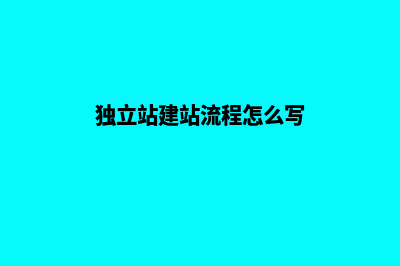 独立站建站流程怎么写